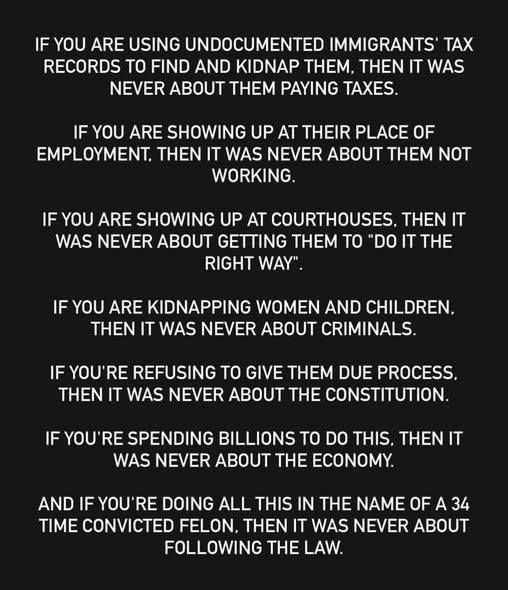 IF YOU ARE USING UNDOCUMENTED IMMIGRANTS' TAX RECORDS TO FIND AND KIDNAP THEM, THEN IT WAS NEVER ABOUT THEM PAYING TAXES.

IF YOU ARE SHOWING UP AT THEIR PLACE OF EMPLOYMENT, THEN IT WAS NEVER ABOUT THEM NOT WORKING.

IF YOU ARE SHOWING UP AT COURTHOUSES, THEN IT WAS NEVER ABOUT GETTING THEM TO "DO IT THE RIGHT WAY".

IF YOU ARE KIDNAPPING WOMEN AND CHILDREN, THEN IT WAS NEVER ABOUT CRIMINALS.

IF YOU'RE REFUSING TO GIVE THEM DUE PROCESS, THEN IT WAS NEVER ABOUT THE CONSTITUTION.

IF YOU'RE SPENDING BILLIONS TO DO THIS, THEN IT WAS NEVER ABOUT THE ECONOMY.

AND IF YOU'RE DOING ALL THIS IN THE NAME OF A 34 TIME CONVICTED FELON, THEN IT WAS NEVER ABOUT FOLLOWING THE LAW.